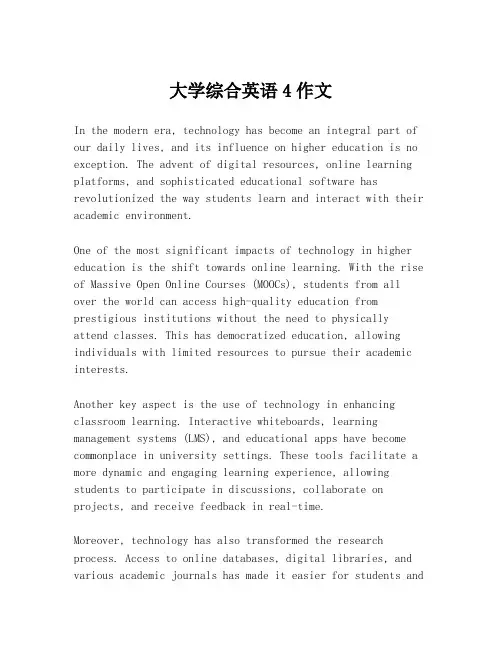 大学综合英语 4 作文

In the modern era, technology has become an integral part of our daily lives, and its influence on higher education is no exception. The advent of digital resources, online learning platforms, and sophisticated educational software has revolutionized the way students learn and interact with their academic environment.

One of the most significant impacts of technology in higher education is the shift towards online learning. With the rise of Massive Open Online Courses (MOOCs), students from all over the world can access high-quality education from prestigious institutions without the need to physically attend classes. This has democratized education, allowing individuals with limited resources to pursue their academic interests.

Another key aspect is the use of technology in enhancing classroom learning. Interactive whiteboards, learning management systems (LMS), and educational apps have become commonplace in university settings. These tools facilitate a more dynamic and engaging learning experience, allowing students to participate in discussions, collaborate on projects, and receive feedback in real-time.

Moreover, technology has also transformed the research process. Access to online databases, digital libraries, and various academic journals has made it easier for students and